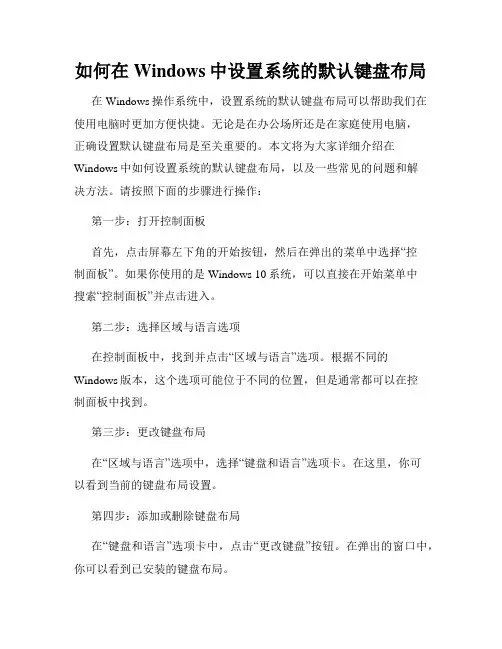 如何在 Windows 中设置系统的默认键盘布局

在 Windows 操作系统中，设置系统的默认键盘布局可以帮助我们在使用电脑时更加方便快捷。无论是在办公场所还是在家庭使用电脑，正确设置默认键盘布局是至关重要的。本文将为大家详细介绍在 Windows 中如何设置系统的默认键盘布局，以及一些常见的问题和解决方法。请按照下面的步骤进行操作：

第一步：打开控制面板

首先，点击屏幕左下角的开始按钮，然后在弹出的菜单中选择“控制面板”。如果你使用的是 Windows 10 系统，可以直接在开始菜单中搜索“控制面板”并点击进入。

第二步：选择区域与语言选项

在控制面板中，找到并点击“区域与语言”选项。根据不同的 Windows 版本，这个选项可能位于不同的位置，但是通常都可以在控制面板中找到。

第三步：更改键盘布局

在“区域与语言”选项中，选择“键盘和语言”选项卡。在这里，你可以看到当前的键盘布局设置。

第四步：添加或删除键盘布局

在“键盘和语言”选项卡中，点击“更改键盘”按钮。在弹出的窗口中，你可以看到已安装的键盘布局。